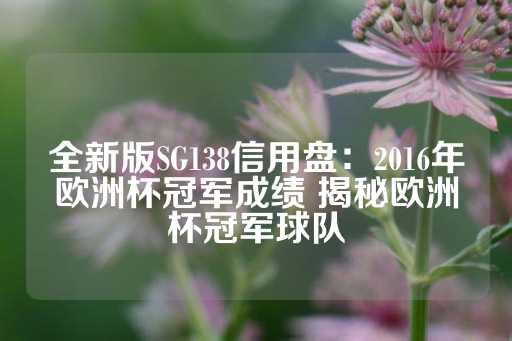 全新版SG138信用盘：2016年欧洲杯冠军成绩 揭秘欧洲杯冠军球队